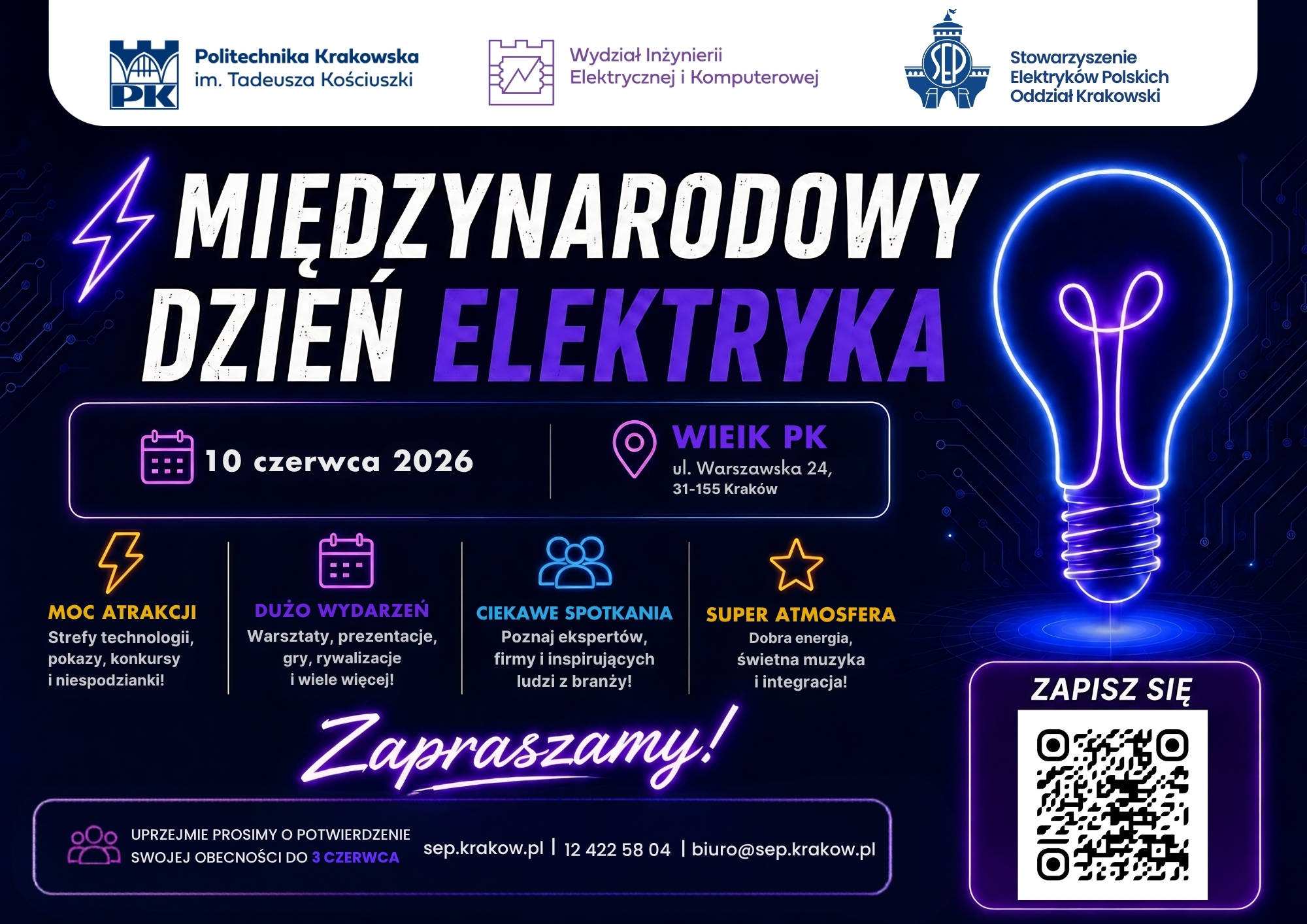 PK Politechnika Krakowska im. Tadeusza Kościuszki

Wydział Inżynierii Elektrycznej i Komputerowej

SEP Stowarzyszenie Elektryków Polskich Oddział Krakowski

MIĘDZYNARODOWY DZIEŃ ELEKTRYKA

10 czerwca 2026

WIEIK PK
ul. Warszawska 24,
31-155 Kraków

MOC ATRAKCJI
Strefy technologii, pokazy, konkursy i niespodzianki!

DUŻO WYDARZEŃ
Warsztaty, prezentacje, gry, rywalizacje i wiele więcej!

CIEKAWE SPOTKANIA
Poznaj ekspertów, firmy i inspirujących ludzi z branży!

SUPER ATMOSFERA
Dobra energia, świetna muzyka i integracja!

Zapraszamy!

ZAPISZ SIĘ

UPRZEJMIE PROSIMY O POTWIERDZENIE SWOJEJ OBECNOŚCI DO 3 CZERWCA

sep.krakow.pl | 12 422 58 04 | biuro@sep.krakow.pl